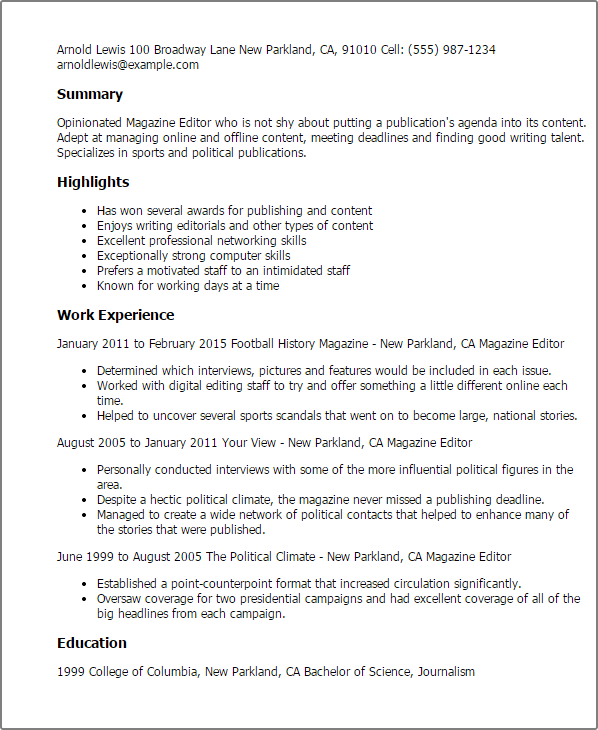 Arnold Lewis 100 Broadway Lane New Parkland, CA, 91010 Cell: (555) 987-1234 arnoldlewis@example.com

Summary

Opinionated Magazine Editor who is not shy about putting a publication's agenda into its content. Adept at managing online and offline content, meeting deadlines and finding good writing talent. Specializes in sports and political publications.

Highlights

- Has won several awards for publishing and content
- Enjoys writing editorials and other types of content
- Excellent professional networking skills
- Exceptionally strong computer skills
- Prefers a motivated staff to an intimidated staff
- Known for working days at a time

Work Experience

January 2011 to February 2015 Football History Magazine - New Parkland, CA Magazine Editor

- Determined which interviews, pictures and features would be included in each issue.
- Worked with digital editing staff to try and offer something a little different online each time.
- Helped to uncover several sports scandals that went on to become large, national stories.

August 2005 to January 2011 Your View - New Parkland, CA Magazine Editor

- Personally conducted interviews with some of the more influential political figures in the area.
- Despite a hectic political climate, the magazine never missed a publishing deadline.
- Managed to create a wide network of political contacts that helped to enhance many of the stories that were published.

June 1999 to August 2005 The Political Climate - New Parkland, CA Magazine Editor

- Established a point-counterpoint format that increased circulation significantly.
- Oversaw coverage for two presidential campaigns and had excellent coverage of all of the big headlines from each campaign.

Education

1999 College of Columbia, New Parkland, CA Bachelor of Science, Journalism